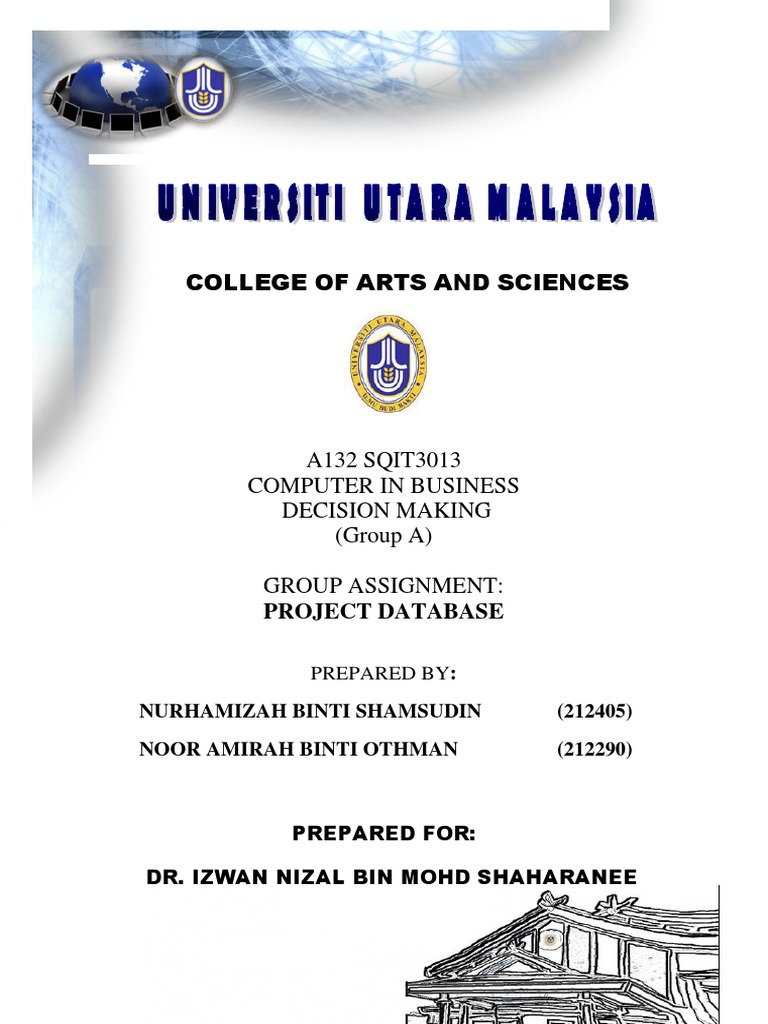 UNIVERSITI UTARA MALAYSIA

COLLEGE OF ARTS AND SCIENCES

UNIVERSITI UTARA MALAYSIA
ILMU BUDI BAKTI

A132 SQIT3013
COMPUTER IN BUSINESS DECISION MAKING
(Group A)

GROUP ASSIGNMENT:
PROJECT DATABASE

PREPARED BY:

NURHAMIZAH BINTI SHAMSUDIN (212405)

NOOR AMIRAH BINTI OTHMAN (212290)

PREPARED FOR:

DR. IZWAN NIZAL BIN MOHD SHAHARANEE